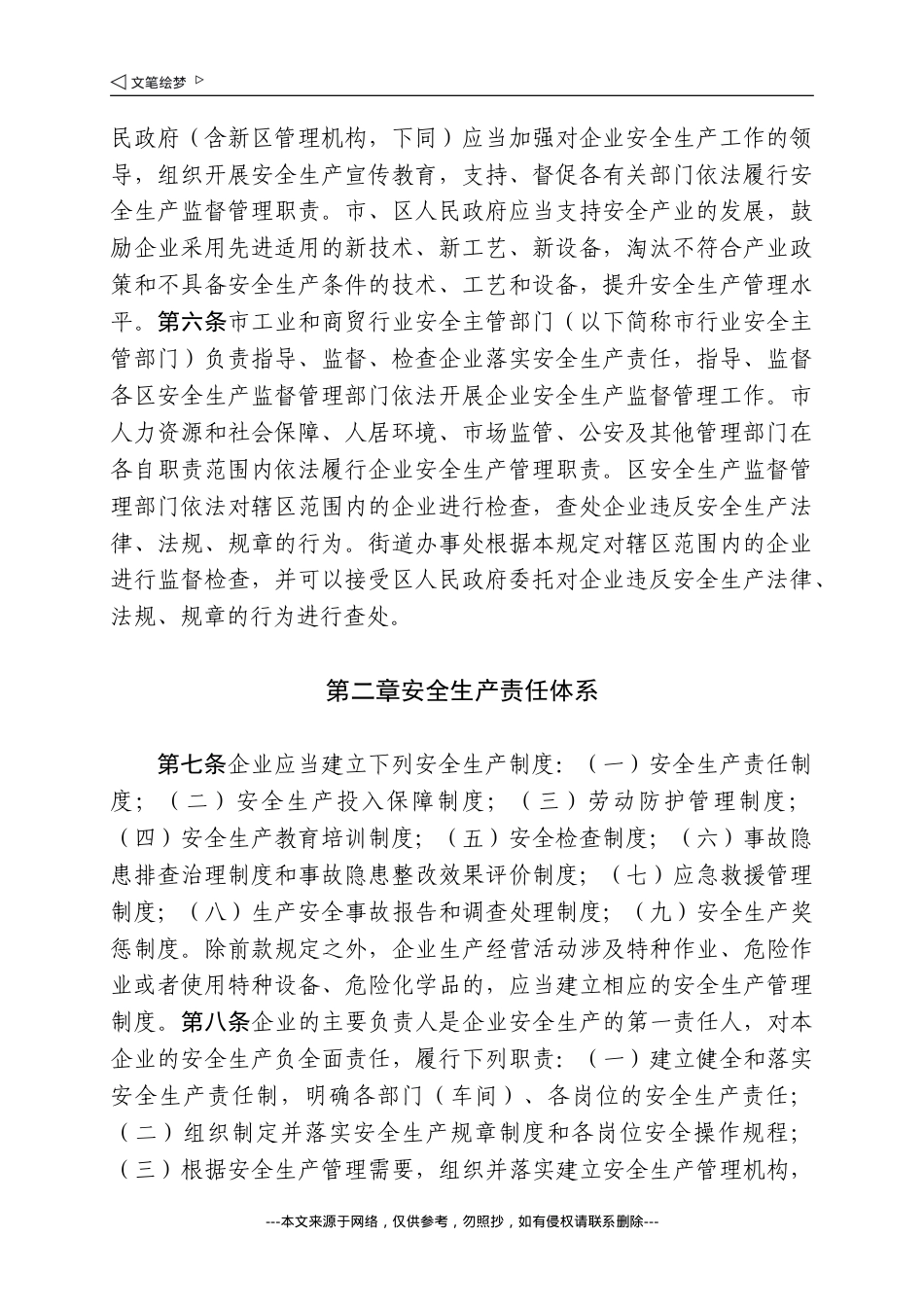 ◁ 文笔绘梦 ▷

民政府（含新区管理机构，下同）应当加强对企业安全生产工作的领导，组织开展安全生产宣传教育，支持、督促各有关部门依法履行安全生产监督管理职责。市、区人民政府应当支持安全产业的发展，鼓励企业采用先进适用的新技术、新工艺、新设备，淘汰不符合产业政策和不具备安全生产条件的技术、工艺和设备，提升安全生产管理水平。第六条市工业和商贸行业安全主管部门（以下简称市行业安全主管部门）负责指导、监督、检查企业落实安全生产责任，指导、监督各区安全生产监督管理部门依法开展企业安全生产监督管理工作。市人力资源和社会保障、人居环境、市场监管、公安及其他管理部门在各自职责范围内依法履行企业安全生产管理职责。区安全生产监督管理部门依法对辖区范围内的企业进行检查，查处企业违反安全生产法律、法规、规章的行为。街道办事处根据本规定对辖区范围内的企业进行监督检查，并可以接受区人民政府委托对企业违反安全生产法律、法规、规章的行为进行查处。

第二章安全生产责任体系

第七条企业应当建立下列安全生产制度：（一）安全生产责任制度；（二）安全生产投入保障制度；（三）劳动防护管理制度；（四）安全生产教育培训制度；（五）安全检查制度；（六）事故隐患排查治理制度和事故隐患整改效果评价制度；（七）应急救援管理制度；（八）生产安全事故报告和调查处理制度；（九）安全生产奖惩制度。除前款规定之外，企业生产经营活动涉及特种作业、危险作业或者使用特种设备、危险化学品的，应当建立相应的安全生产管理制度。第八条企业的主要负责人是企业安全生产的第一责任人，对本企业的安全生产负全面责任，履行下列职责：（一）建立健全和落实安全生产责任制，明确各部门（车间）、各岗位的安全生产责任；（二）组织制定并落实安全生产规章制度和各岗位安全操作规程；（三）根据安全生产管理需要，组织并落实建立安全生产管理机构，

---本文来源于网络，仅供参考，勿照抄，如有侵权请联系删除---